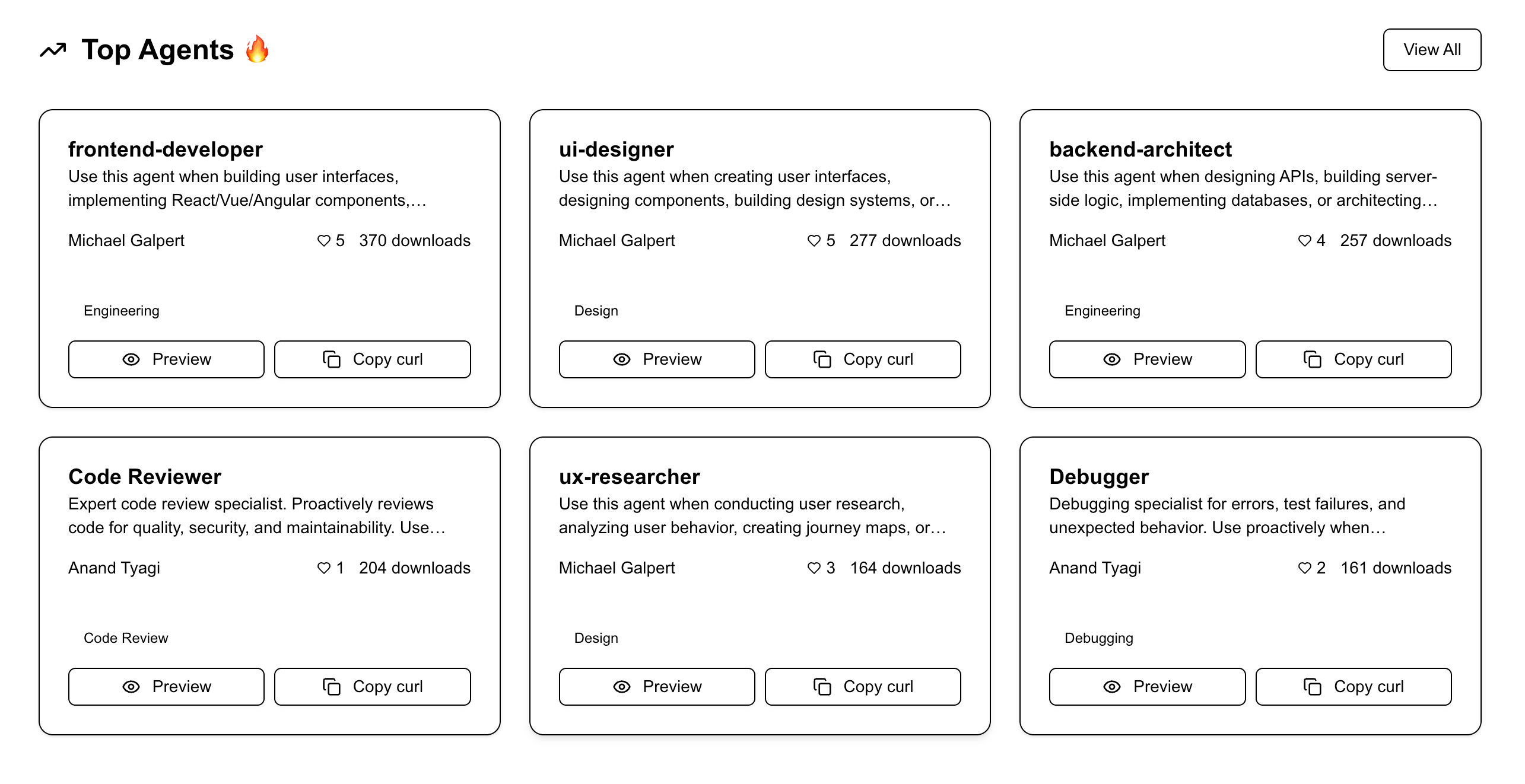 Top Agents 🔥

View All

frontend-developer
Use this agent when building user interfaces, implementing React/Vue/Angular components,…

Michael Galpert
5 370 downloads

Engineering

Preview
Copy curl

ui-designer
Use this agent when creating user interfaces, designing components, building design systems, or…

Michael Galpert
5 277 downloads

Design

Preview
Copy curl

backend-architect
Use this agent when designing APIs, building server-side logic, implementing databases, or architecting…

Michael Galpert
4 257 downloads

Engineering

Preview
Copy curl

Code Reviewer
Expert code review specialist. Proactively reviews code for quality, security, and maintainability. Use…

Anand Tyagi
1 204 downloads

Code Review

Preview
Copy curl

ux-researcher
Use this agent when conducting user research, analyzing user behavior, creating journey maps, or…

Michael Galpert
3 164 downloads

Design

Preview
Copy curl

Debugger
Debugging specialist for errors, test failures, and unexpected behavior. Use proactively when…

Anand Tyagi
2 161 downloads

Debugging

Preview
Copy curl